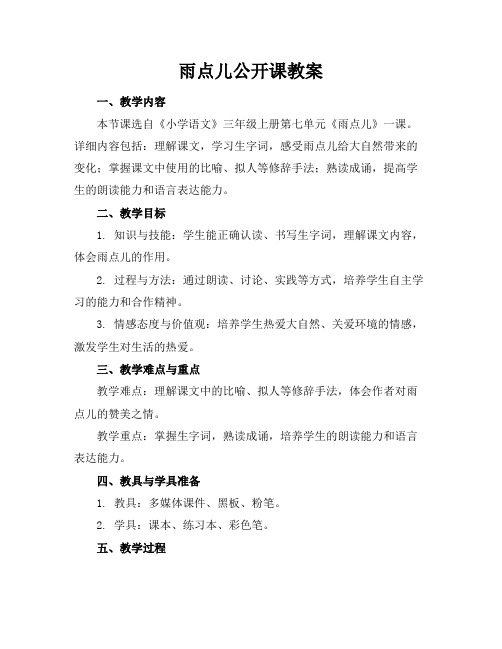 雨点儿公开课教案

一、教学内容

本节课选自《小学语文》三年级上册第七单元《雨点儿》一课。详细内容包括：理解课文，学习生字词，感受雨点儿给大自然带来的变化；掌握课文中使用的比喻、拟人等修辞手法；熟读成诵，提高学生的朗读能力和语言表达能力。

二、教学目标

1. 知识与技能：学生能正确认读、书写生字词，理解课文内容，体会雨点儿的作用。

2. 过程与方法：通过朗读、讨论、实践等方式，培养学生自主学习的能力和合作精神。

3. 情感态度与价值观：培养学生热爱大自然、关爱环境的情感，激发学生对生活的热爱。

三、教学难点与重点

教学难点：理解课文中的比喻、拟人等修辞手法，体会作者对雨点儿的赞美之情。

教学重点：掌握生字词，熟读成诵，培养学生的朗读能力和语言表达能力。

四、教具与学具准备

1. 教具：多媒体课件、黑板、粉笔。

2. 学具：课本、练习本、彩色笔。

五、教学过程